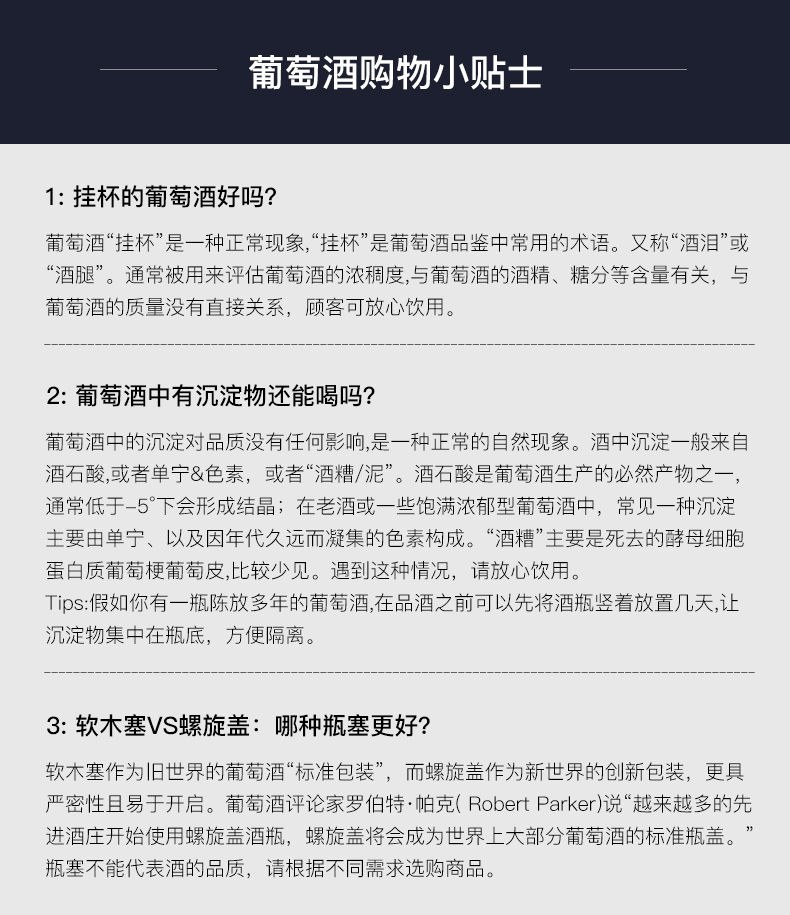 葡萄酒购物小贴士

1: 挂杯的葡萄酒好吗?

葡萄酒“挂杯”是一种正常现象,“挂杯”是葡萄酒品鉴中常用的术语。又称“酒泪”或“酒腿”。通常被用来评估葡萄酒的浓稠度,与葡萄酒的酒精、糖分等含量有关，与葡萄酒的质量没有直接关系，顾客可放心饮用。

2: 葡萄酒中有沉淀物还能喝吗?

葡萄酒中的沉淀对品质没有任何影响,是一种正常的自然现象。酒中沉淀一般来自酒石酸,或者单宁&色素，或者“酒糟/泥”。酒石酸是葡萄酒生产的必然产物之一,通常低于-5°下会形成结晶；在老酒或一些饱满浓郁型葡萄酒中，常见一种沉淀主要由单宁、以及因年代久远而凝集的色素构成。“酒糟”主要是死去的酵母细胞蛋白质葡萄梗葡萄皮,比较少见。遇到这种情况，请放心饮用。
Tips:假如你有一瓶陈放多年的葡萄酒,在品酒之前可以先将酒瓶竖着放置几天,让沉淀物集中在瓶底，方便隔离。

3: 软木塞VS螺旋盖：哪种瓶塞更好?

软木塞作为旧世界的葡萄酒“标准包装”，而螺旋盖作为新世界的创新包装，更具严密性且易于开启。葡萄酒评论家罗伯特·帕克( Robert Parker)说“越来越多的先进酒庄开始使用螺旋盖酒瓶，螺旋盖将会成为世界上大部分葡萄酒的标准瓶盖。”瓶塞不能代表酒的品质，请根据不同需求选购商品。